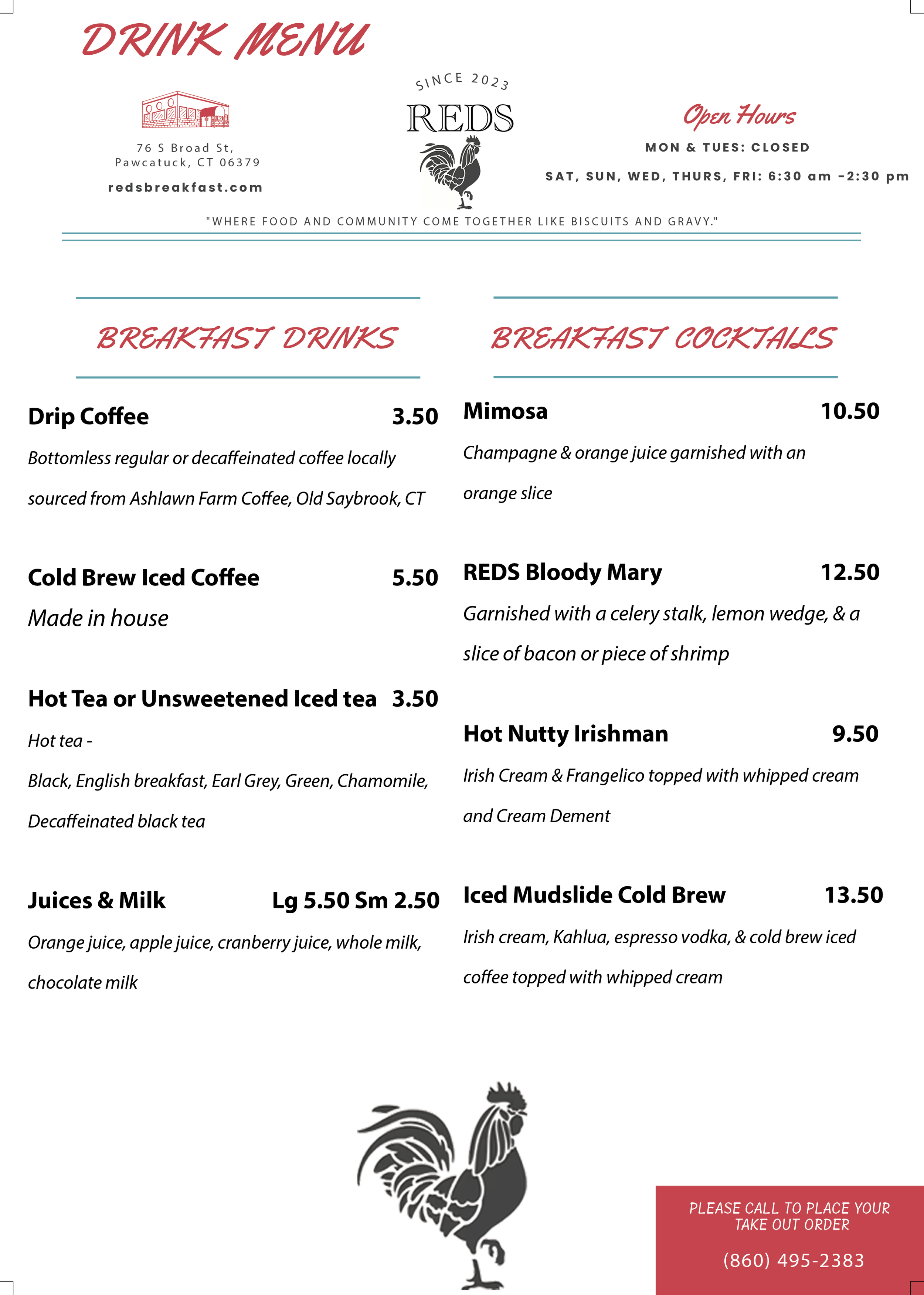 DRINK MENU

76 S Broad St,
Pawcatuck, CT 06379

redsbreakfast.com

SINCE 2023
REDS

Open Hours
MON & TUES: CLOSED
SAT, SUN, WED, THURS, FRI: 6:30 am -2:30 pm

"WHERE FOOD AND COMMUNITY COME TOGETHER LIKE BISCUITS AND GRAVY."

BREAKFAST DRINKS

Drip Coffee 3.50
Bottomless regular or decaffeinated coffee locally sourced from Ashlawn Farm Coffee, Old Saybrook, CT

Cold Brew Iced Coffee 5.50
Made in house

Hot Tea or Unsweetened Iced tea 3.50
Hot tea -
Black, English breakfast, Earl Grey, Green, Chamomile, Decaffeinated black tea

Juices & Milk Lg 5.50 Sm 2.50
Orange juice, apple juice, cranberry juice, whole milk, chocolate milk

BREAKFAST COCKTAILS

Mimosa 10.50
Champagne & orange juice garnished with an orange slice

REDS Bloody Mary 12.50
Garnished with a celery stalk, lemon wedge, & a slice of bacon or piece of shrimp

Hot Nutty Irishman 9.50
Irish Cream & Frangelico topped with whipped cream and Cream Dement

Iced Mudslide Cold Brew 13.50
Irish cream, Kahlua, espresso vodka, & cold brew iced coffee topped with whipped cream

PLEASE CALL TO PLACE YOUR TAKE OUT ORDER
(860) 495-2383